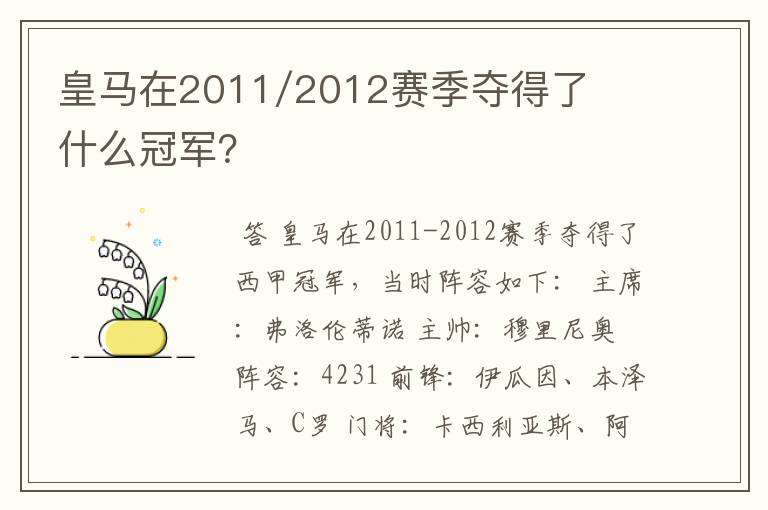 皇马在2011/2012赛季夺得了什么冠军?

答 皇马在2011-2012赛季夺得了西甲冠军，当时阵容如下： 主席：弗洛伦蒂诺 主帅：穆里尼奥 阵容：4231 前锋：伊瓜因、本泽马、C罗 门将：卡西利亚斯、阿